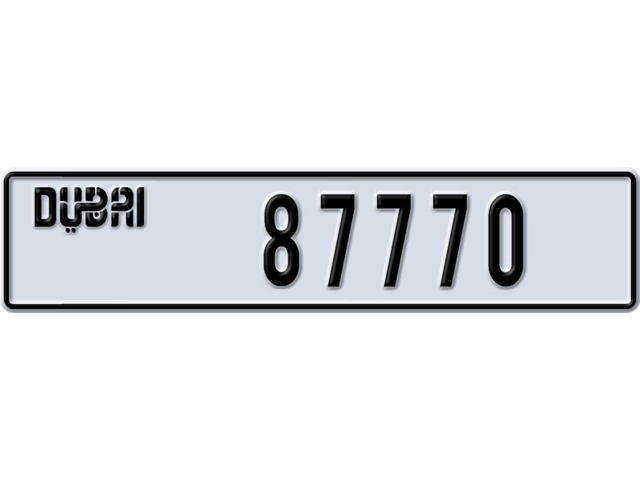 DUBAI 87770